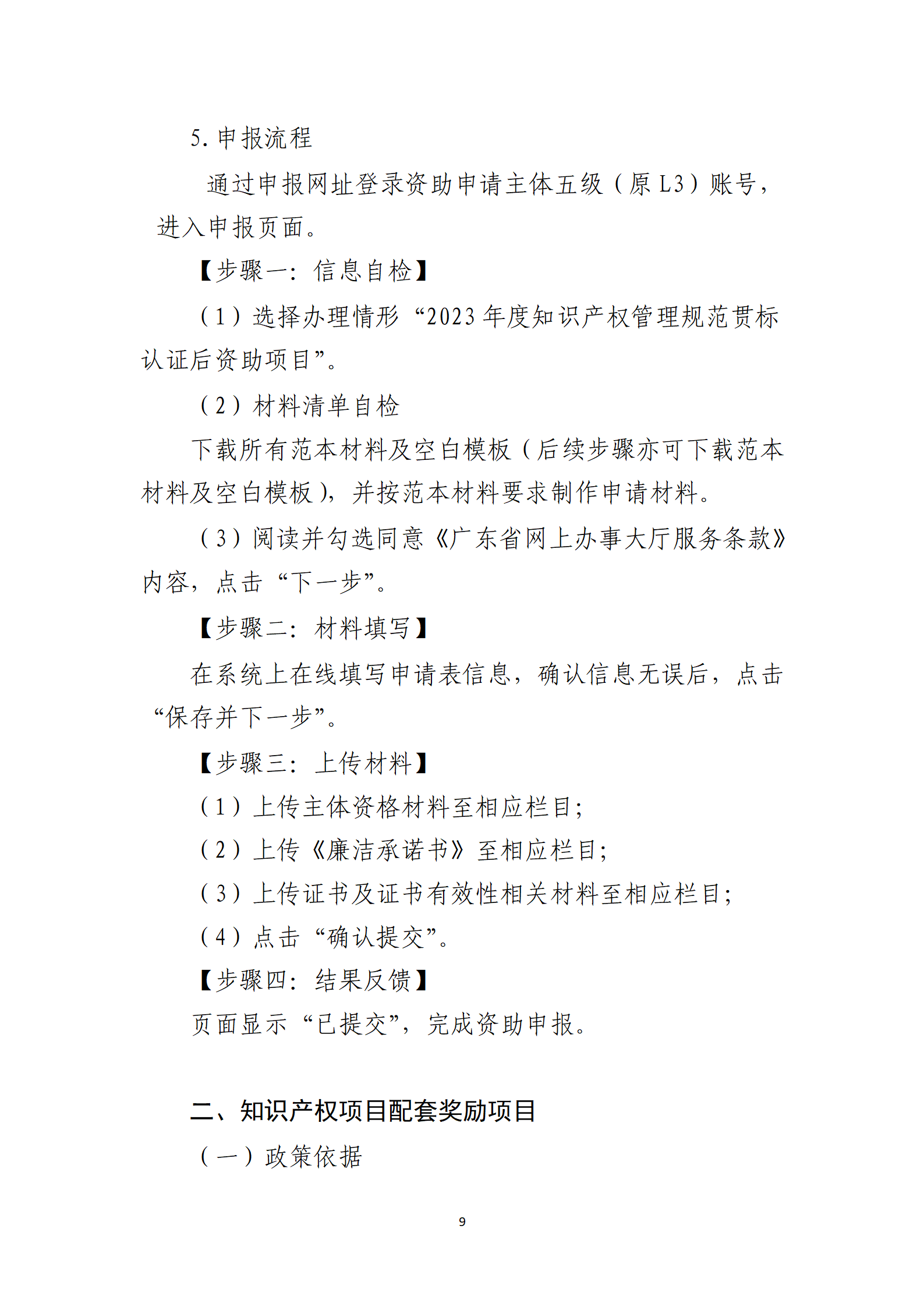 5. 申报流程

通过申报网址登录资助申请主体五级（原 L3）账号，进入申报页面。

【步骤一：信息自检】

（1）选择办理情形“2023 年度知识产权管理规范贯标认证后资助项目”。

（2）材料清单自检

下载所有范本材料及空白模板（后续步骤亦可下载范本材料及空白模板），并按范本材料要求制作申请材料。

（3）阅读并勾选同意《广东省网上办事大厅服务条款》内容，点击“下一步”。

【步骤二：材料填写】

在系统上在线填写申请表信息，确认信息无误后，点击“保存并下一步”。

【步骤三：上传材料】

（1）上传主体资格材料至相应栏目；

（2）上传《廉洁承诺书》至相应栏目；

（3）上传证书及证书有效性相关材料至相应栏目；

（4）点击“确认提交”。

【步骤四：结果反馈】

页面显示“已提交”，完成资助申报。

二、知识产权项目配套奖励项目

（一）政策依据

9